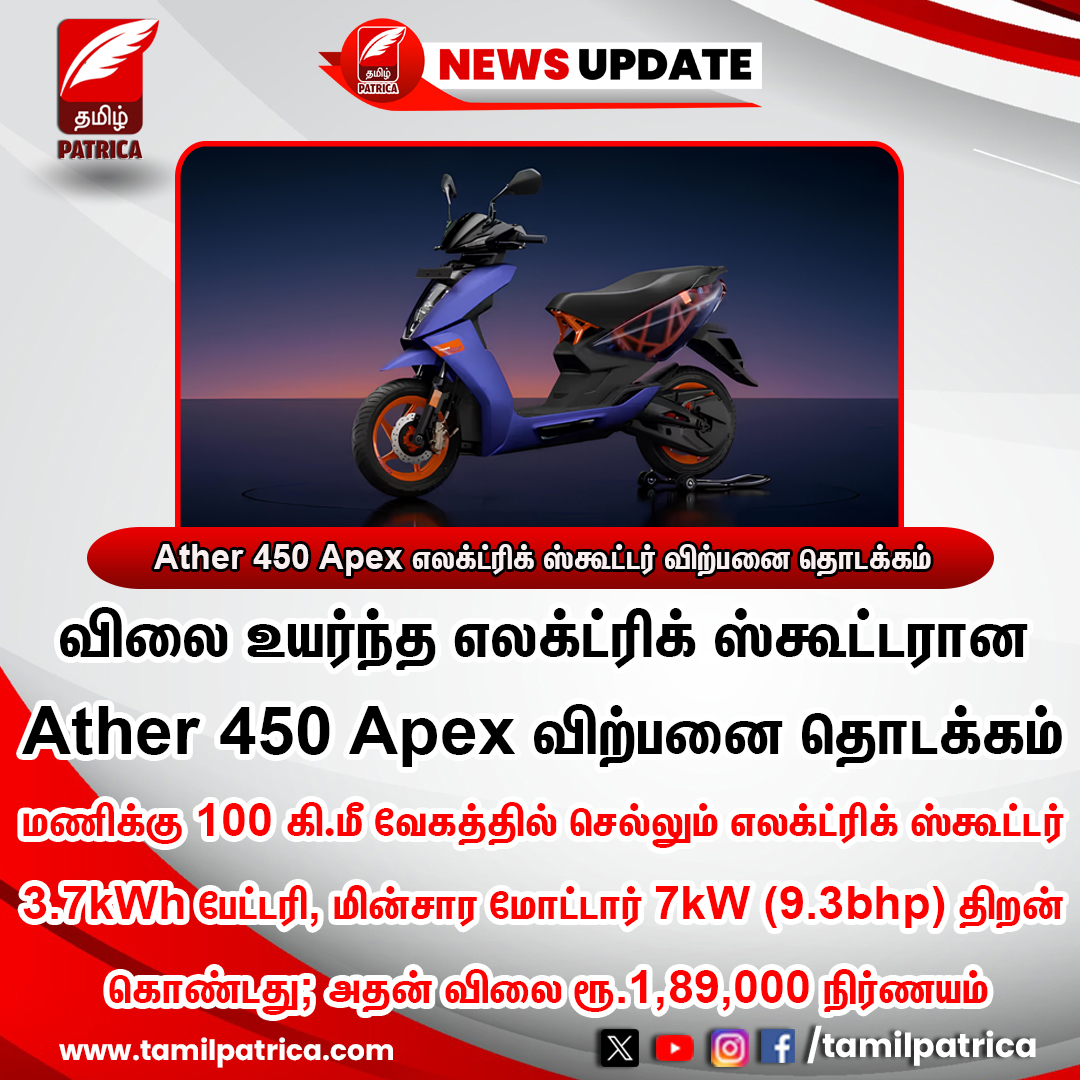 தமிழ்
PATRICA

தமிழ்
PATRICA
NEWS UPDATE

Ather 450 Apex எலக்ட்ரிக் ஸ்கூட்டர் விற்பனை தொடக்கம்

விலை உயர்ந்த எலக்ட்ரிக் ஸ்கூட்டரான Ather 450 Apex விற்பனை தொடக்கம்

மணிக்கு 100 கி.மீ வேகத்தில் செல்லும் எலக்ட்ரிக் ஸ்கூட்டர்

3.7kWh பேட்டரி, மின்சார மோட்டார் 7kW (9.3bhp) திறன் கொண்டது; அதன் விலை ரூ.1,89,000 நிர்ணயம்

www.tamilpatrica.com

/tamilpatrica